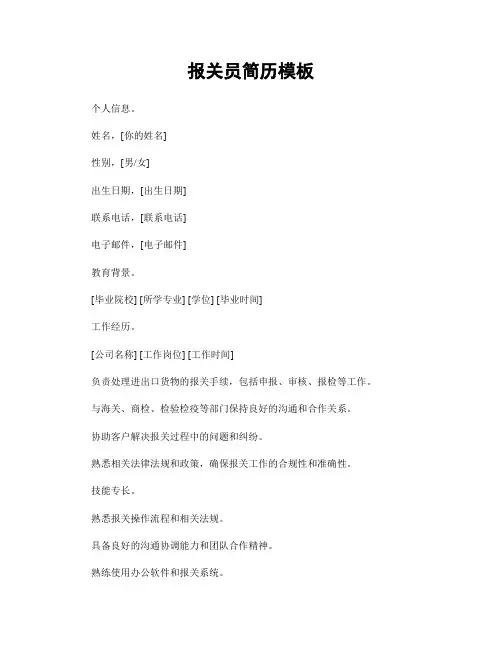 报关员简历模板

个人信息。

姓名，[你的姓名]

性别，[男/女]

出生日期，[出生日期]

联系电话，[联系电话]

电子邮件，[电子邮件]

教育背景。

[毕业院校] [所学专业] [学位] [毕业时间]

工作经历。

[公司名称] [工作岗位] [工作时间]

负责处理进出口货物的报关手续，包括申报、审核、报检等工作。

与海关、商检、检验检疫等部门保持良好的沟通和合作关系。

协助客户解决报关过程中的问题和纠纷。

熟悉相关法律法规和政策，确保报关工作的合规性和准确性。

技能专长。

熟悉报关操作流程和相关法规。

具备良好的沟通协调能力和团队合作精神。

熟练使用办公软件和报关系统。